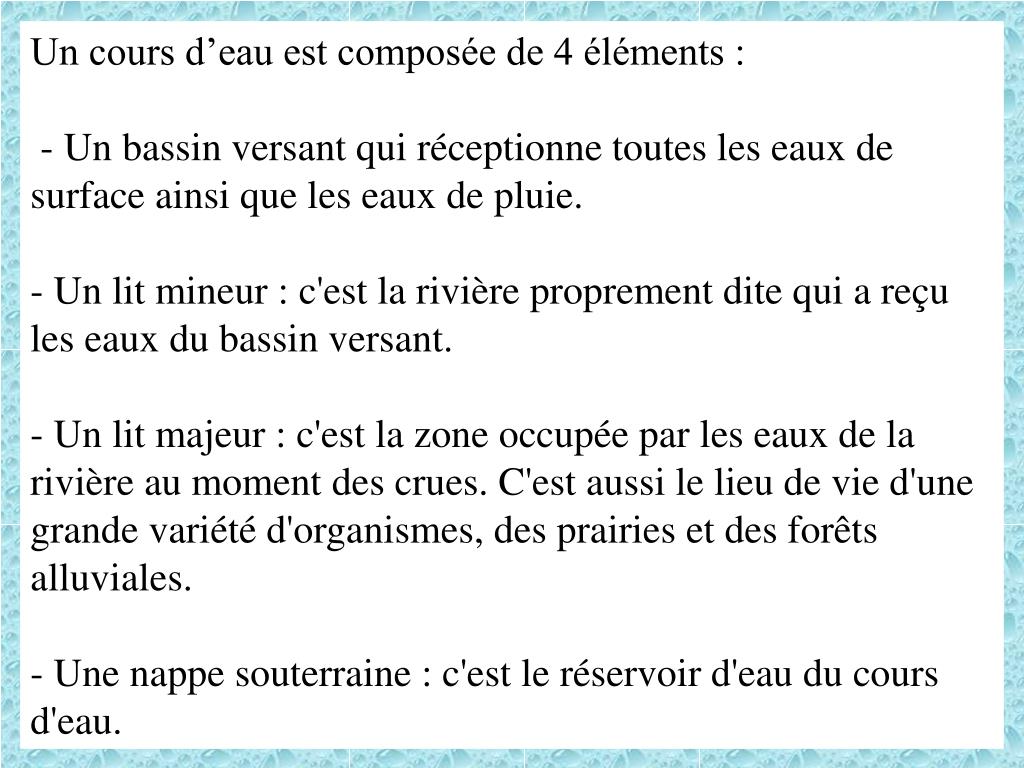 Un cours d’eau est composée de 4 éléments :

- Un bassin versant qui réceptionne toutes les eaux de surface ainsi que les eaux de pluie.

- Un lit mineur : c'est la rivière proprement dite qui a reçu les eaux du bassin versant.

- Un lit majeur : c'est la zone occupée par les eaux de la rivière au moment des crues. C'est aussi le lieu de vie d'une grande variété d'organismes, des prairies et des forêts alluviales.

- Une nappe souterraine : c'est le réservoir d'eau du cours d'eau.